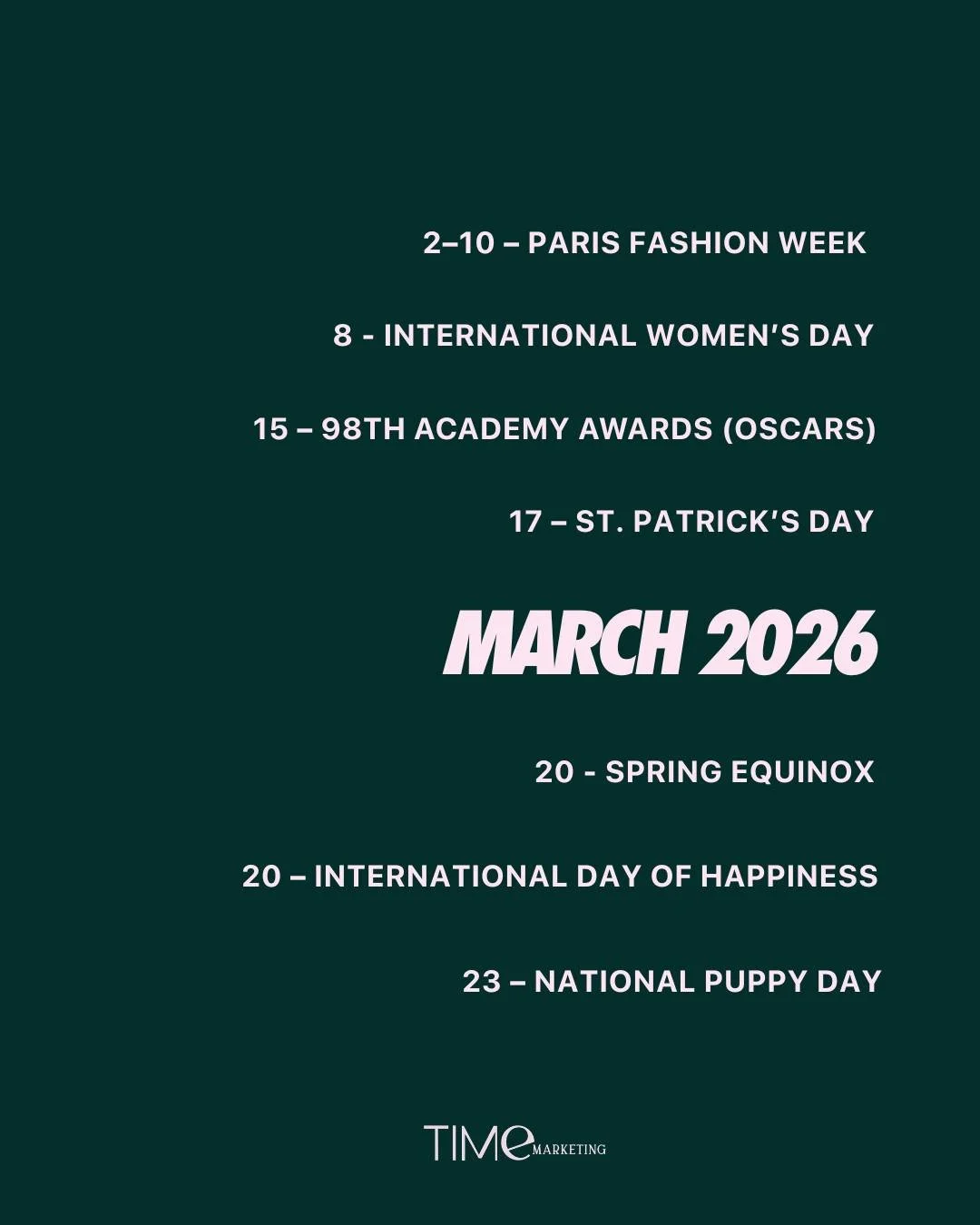 2–10 – PARIS FASHION WEEK

8 - INTERNATIONAL WOMEN'S DAY

15 – 98TH ACADEMY AWARDS (OSCARS)

17 – ST. PATRICK'S DAY

MARCH 2026

20 - SPRING EQUINOX

20 – INTERNATIONAL DAY OF HAPPINESS

23 – NATIONAL PUPPY DAY

TIMe MARKETING